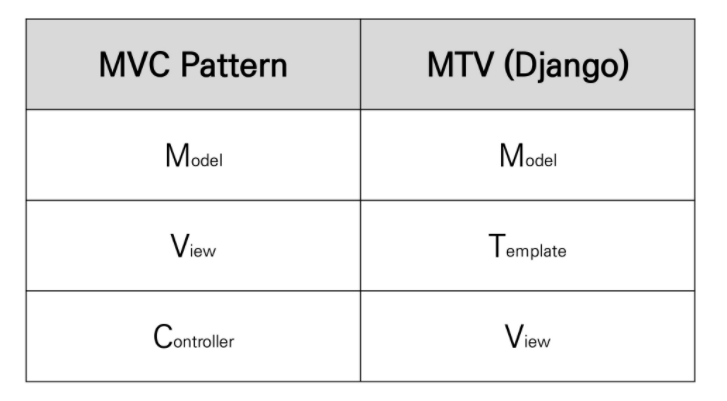 | MVC Pattern | MTV (Django) |
|---|---|
| Model | Model |
| View | Template |
| Controller | View |